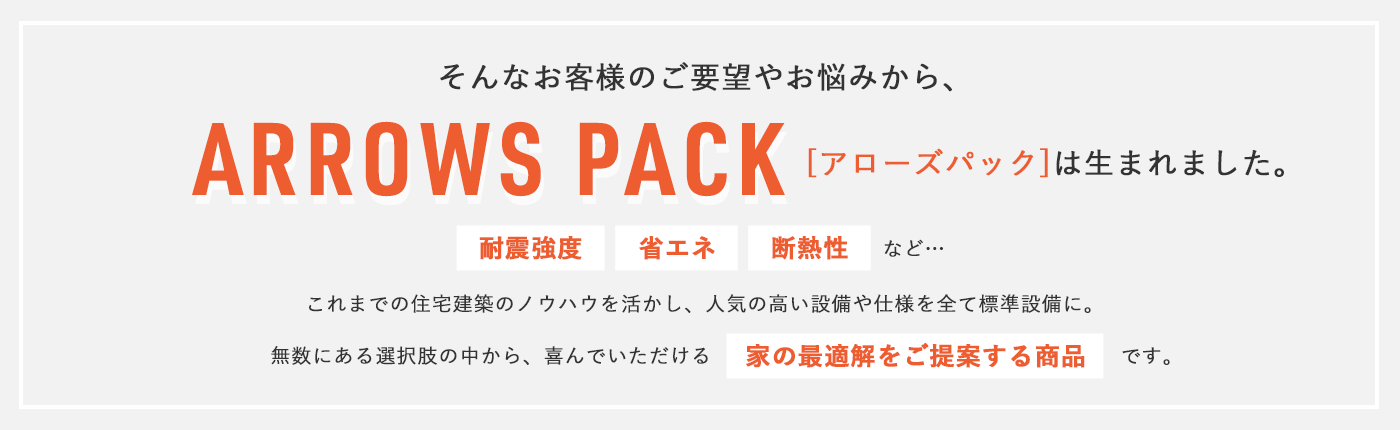 そんなお客様のご要望やお悩みから、

ARROWS PACK [アローズパック]は生まれました。

耐震強度 省エネ 断熱性 など…

これまでの住宅建築のノウハウを活かし、人気の高い設備や仕様を全て標準設備に。

無数にある選択肢の中から、喜んでいただける 家の最適解をご提案する商品 です。